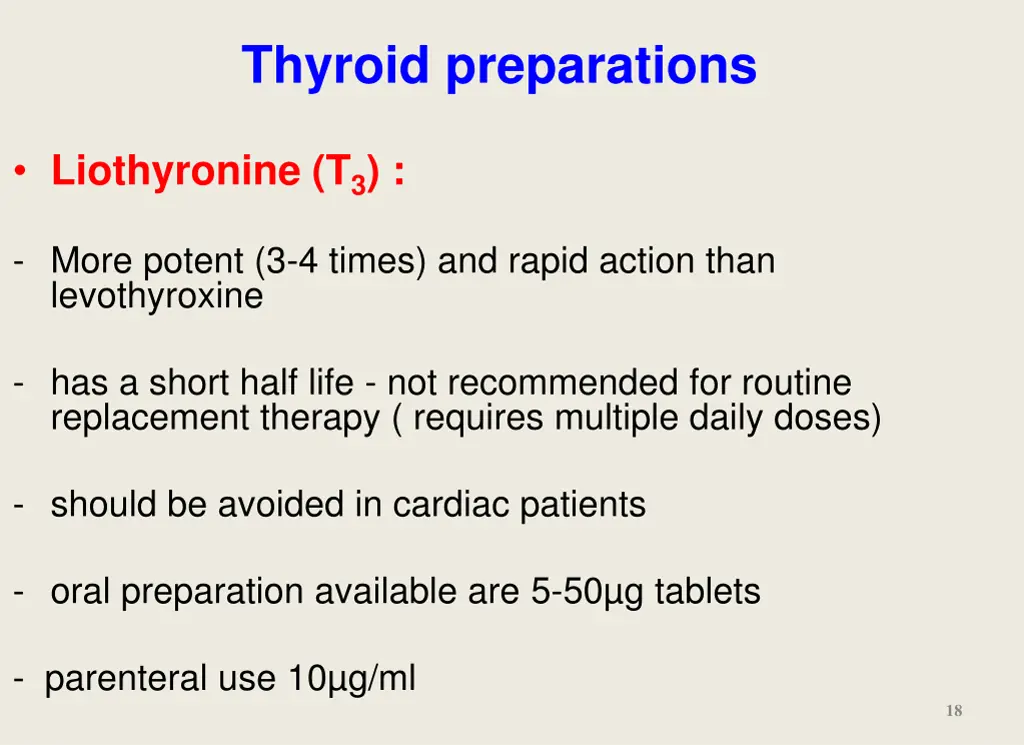 Thyroid preparations

• Liothyronine ($T_3$) :

- More potent (3-4 times) and rapid action than levothyroxine

- has a short half life - not recommended for routine replacement therapy ( requires multiple daily doses)

- should be avoided in cardiac patients

- oral preparation available are 5-50µg tablets

- parenteral use 10µg/ml

18